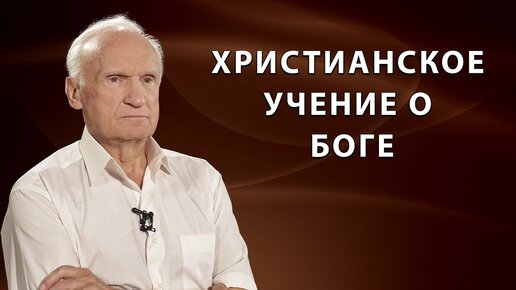 ХРИСТИАНСКОЕ УЧЕНИЕ О БОГЕ